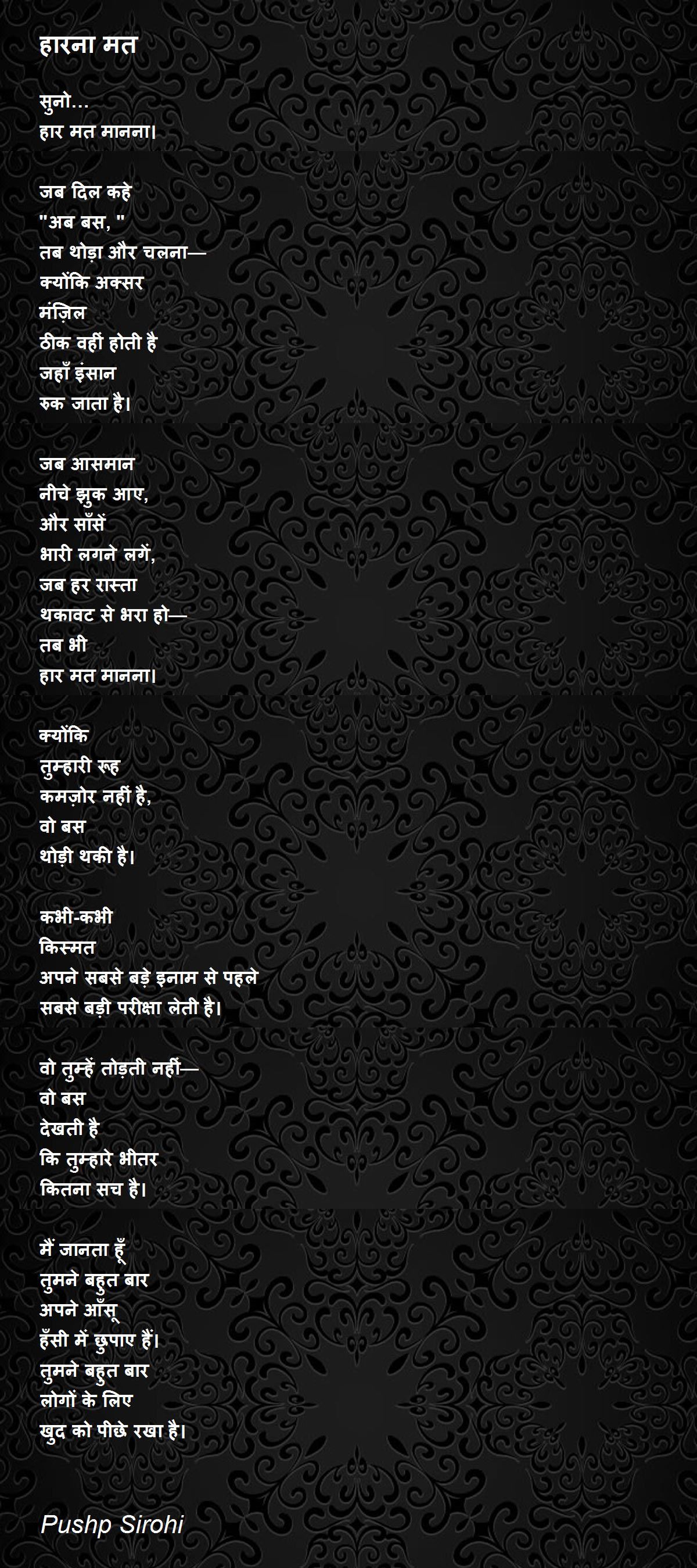 हारना मत

सुनो...
हार मत मानना।

जब दिल कहे
"अब बस, "
तब थोड़ा और चलना—
क्योंकि अक्सर
मंज़िल
ठीक वहीं होती है
जहाँ इंसान
रुक जाता है।

जब आसमान
नीचे झुक आए,
और साँसें
भारी लगने लगें,
जब हर रास्ता
थकावट से भरा हो—
तब भी
हार मत मानना।

क्योंकि
तुम्हारी रूह
कमज़ोर नहीं है,
वो बस
थोड़ी थकी है।

कभी-कभी
किस्मत
अपने सबसे बड़े इनाम से पहले
सबसे बड़ी परीक्षा लेती है।

वो तुम्हें तोड़ती नहीं—
वो बस
देखती है
कि तुम्हारे भीतर
कितना सच है।

मैं जानता हूँ
तुमने बहुत बार
अपने आँसू
हँसी में छुपाए हैं।
तुमने बहुत बार
लोगों के लिए
खुद को पीछे रखा है।

Pushp Sirohi